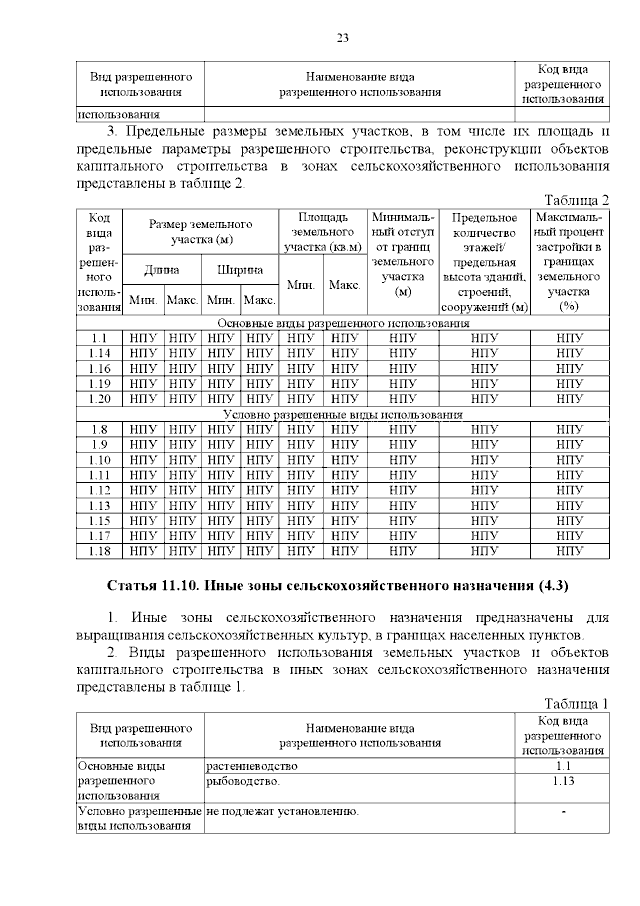 23

| Вид разрешенного использования | Наименование вида разрешенного использования | Код вида разрешенного использования |
|---|---|---|
| использования | | |

3. Предельные размеры земельных участков, в том числе их площадь и предельные параметры разрешенного строительства, реконструкции объектов капитального строительства в зонах сельскохозяйственного использования представлены в таблице 2.

Таблица 2

| Код вида разрешенного использования | Размер земельного участка (м) | | | | Площадь земельного участка (кв.м) | | Минимальный отступ от границ земельного участка (м) | Предельное количество этажей/ предельная высота зданий, строений, сооружений (м) | Максимальный процент застройки в границах земельного участка (%) |
|---|---|---|---|---|---|---|---|---|---|
| | Длина | | Ширина | | Мин. | Макс. | | | |
| | Мин. | Макс. | Мин. | Макс. | | | | | |
| Основные виды разрешенного использования | | | | | | | | | |
| 1.1 | НПУ | НПУ | НПУ | НПУ | НПУ | НПУ | НПУ | НПУ | НПУ |
| 1.14 | НПУ | НПУ | НПУ | НПУ | НПУ | НПУ | НПУ | НПУ | НПУ |
| 1.16 | НПУ | НПУ | НПУ | НПУ | НПУ | НПУ | НПУ | НПУ | НПУ |
| 1.19 | НПУ | НПУ | НПУ | НПУ | НПУ | НПУ | НПУ | НПУ | НПУ |
| 1.20 | НПУ | НПУ | НПУ | НПУ | НПУ | НПУ | НПУ | НПУ | НПУ |
| Условно разрешенные виды использования | | | | | | | | | |
| 1.8 | НПУ | НПУ | НПУ | НПУ | НПУ | НПУ | НПУ | НПУ | НПУ |
| 1.9 | НПУ | НПУ | НПУ | НПУ | НПУ | НПУ | НПУ | НПУ | НПУ |
| 1.10 | НПУ | НПУ | НПУ | НПУ | НПУ | НПУ | НПУ | НПУ | НПУ |
| 1.11 | НПУ | НПУ | НПУ | НПУ | НПУ | НПУ | НПУ | НПУ | НПУ |
| 1.12 | НПУ | НПУ | НПУ | НПУ | НПУ | НПУ | НПУ | НПУ | НПУ |
| 1.13 | НПУ | НПУ | НПУ | НПУ | НПУ | НПУ | НПУ | НПУ | НПУ |
| 1.15 | НПУ | НПУ | НПУ | НПУ | НПУ | НПУ | НПУ | НПУ | НПУ |
| 1.17 | НПУ | НПУ | НПУ | НПУ | НПУ | НПУ | НПУ | НПУ | НПУ |
| 1.18 | НПУ | НПУ | НПУ | НПУ | НПУ | НПУ | НПУ | НПУ | НПУ |

Статья 11.10. Иные зоны сельскохозяйственного назначения (4.3)

1. Иные зоны сельскохозяйственного назначения предназначены для выращивания сельскохозяйственных культур, в границах населенных пунктов.

2. Виды разрешенного использования земельных участков и объектов капитального строительства в иных зонах сельскохозяйственного назначения представлены в таблице 1.

Таблица 1

| Вид разрешенного использования | Наименование вида разрешенного использования | Код вида разрешенного использования |
|---|---|---|
| Основные виды разрешенного использования | растениеводство | 1.1 |
| | рыбоводство. | 1.13 |
| Условно разрешенные виды использования | не подлежат установлению. | - |